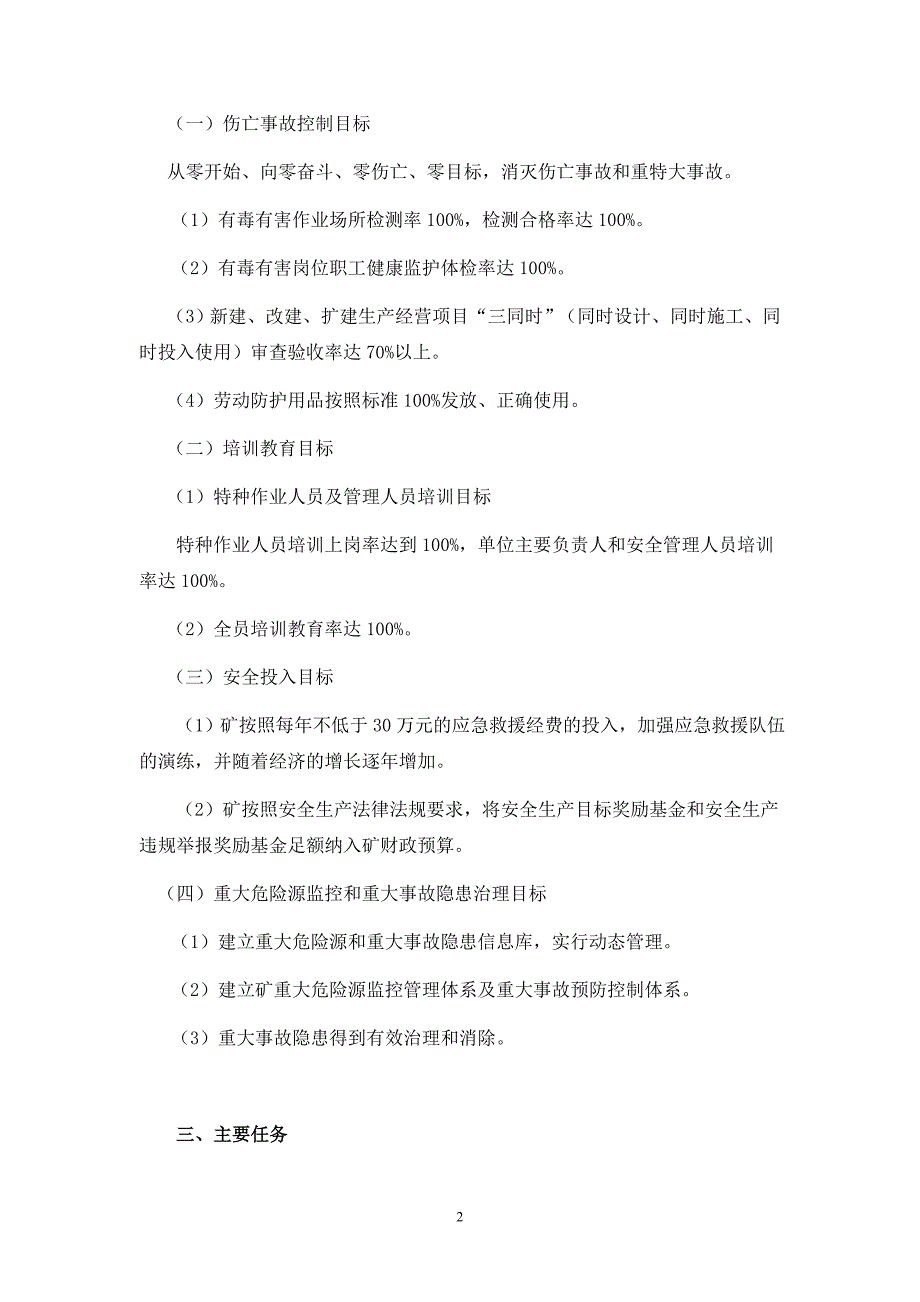 （一）伤亡事故控制目标

从零开始、向零奋斗、零伤亡、零目标，消灭伤亡事故和重特大事故。

（1）有毒有害作业场所检测率 100%，检测合格率达 100%。

（2）有毒有害岗位职工健康监护体检率达 100%。

（3）新建、改建、扩建生产经营项目“三同时”（同时设计、同时施工、同时投入使用）审查验收率达 70%以上。

（4）劳动防护用品按照标准 100%发放、正确使用。

（二）培训教育目标

（1）特种作业人员及管理人员培训目标

特种作业人员培训上岗率达到 100%，单位主要负责人和安全管理人员培训率达 100%。

（2）全员培训教育率达 100%。

（三）安全投入目标

（1）矿按照每年不低于 30 万元的应急救援经费的投入，加强应急救援队伍的演练，并随着经济的增长逐年增加。

（2）矿按照安全生产法律法规要求，将安全生产目标奖励基金和安全生产违规举报奖励基金足额纳入矿财政预算。

（四）重大危险源监控和重大事故隐患治理目标

（1）建立重大危险源和重大事故隐患信息库，实行动态管理。

（2）建立矿重大危险源监控管理体系及重大事故预防控制体系。

（3）重大事故隐患得到有效治理和消除。

三、主要任务

2